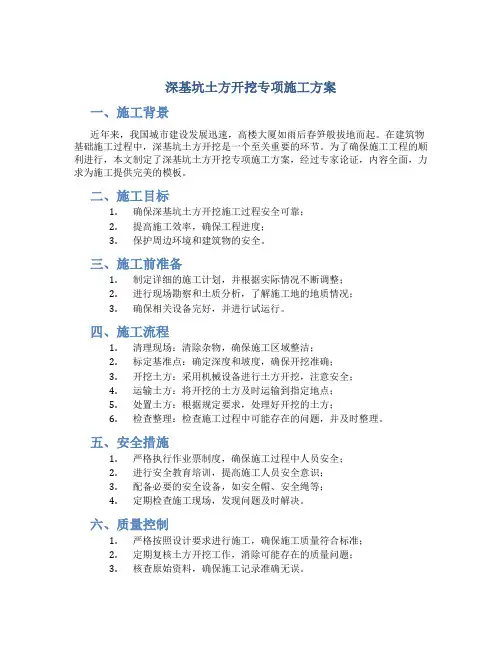 深基坑土方开挖专项施工方案

一、施工背景

近年来，我国城市建设发展迅速，高楼大厦如雨后春笋般拔地而起。在建筑物基础施工过程中，深基坑土方开挖是一个至关重要的环节。为了确保施工工程的顺利进行，本文制定了深基坑土方开挖专项施工方案，经过专家论证，内容全面，力求为施工提供完美的模板。

二、施工目标

1. 确保深基坑土方开挖施工过程安全可靠；
2. 提高施工效率，确保工程进度；
3. 保护周边环境和建筑物的安全。

三、施工前准备

1. 制定详细的施工计划，并根据实际情况不断调整；
2. 进行现场勘察和土质分析，了解施工地的地质情况；
3. 确保相关设备完好，并进行试运行。

四、施工流程

1. 清理现场：清除杂物，确保施工区域整洁；
2. 标定基准点：确定深度和坡度，确保开挖准确；
3. 开挖土方：采用机械设备进行土方开挖，注意安全；
4. 运输土方：将开挖的土方及时运输到指定地点；
5. 处置土方：根据规定要求，处理好开挖的土方；
6. 检查整理：检查施工过程中可能存在的问题，并及时整理。

五、安全措施

1. 严格执行作业票制度，确保施工过程中人员安全；
2. 进行安全教育培训，提高施工人员安全意识；
3. 配备必要的安全设备，如安全帽、安全绳等；
4. 定期检查施工现场，发现问题及时解决。

六、质量控制

1. 严格按照设计要求进行施工，确保施工质量符合标准；
2. 定期复核土方开挖工作，消除可能存在的质量问题；
3. 核查原始资料，确保施工记录准确无误。